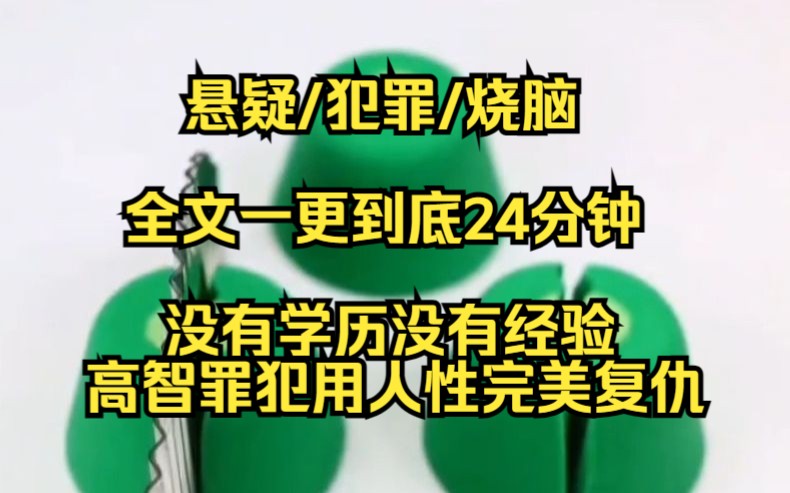 悬疑/犯罪/烧脑

全文一更到底24分钟

没有学历没有经验
高智罪犯用人性完美复仇